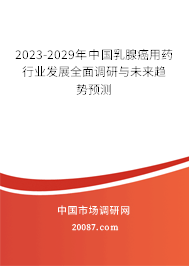 2023-2029年中国乳腺癌用药行业发展全面调研与未来趋势预测

中国市场调研网

20087.com